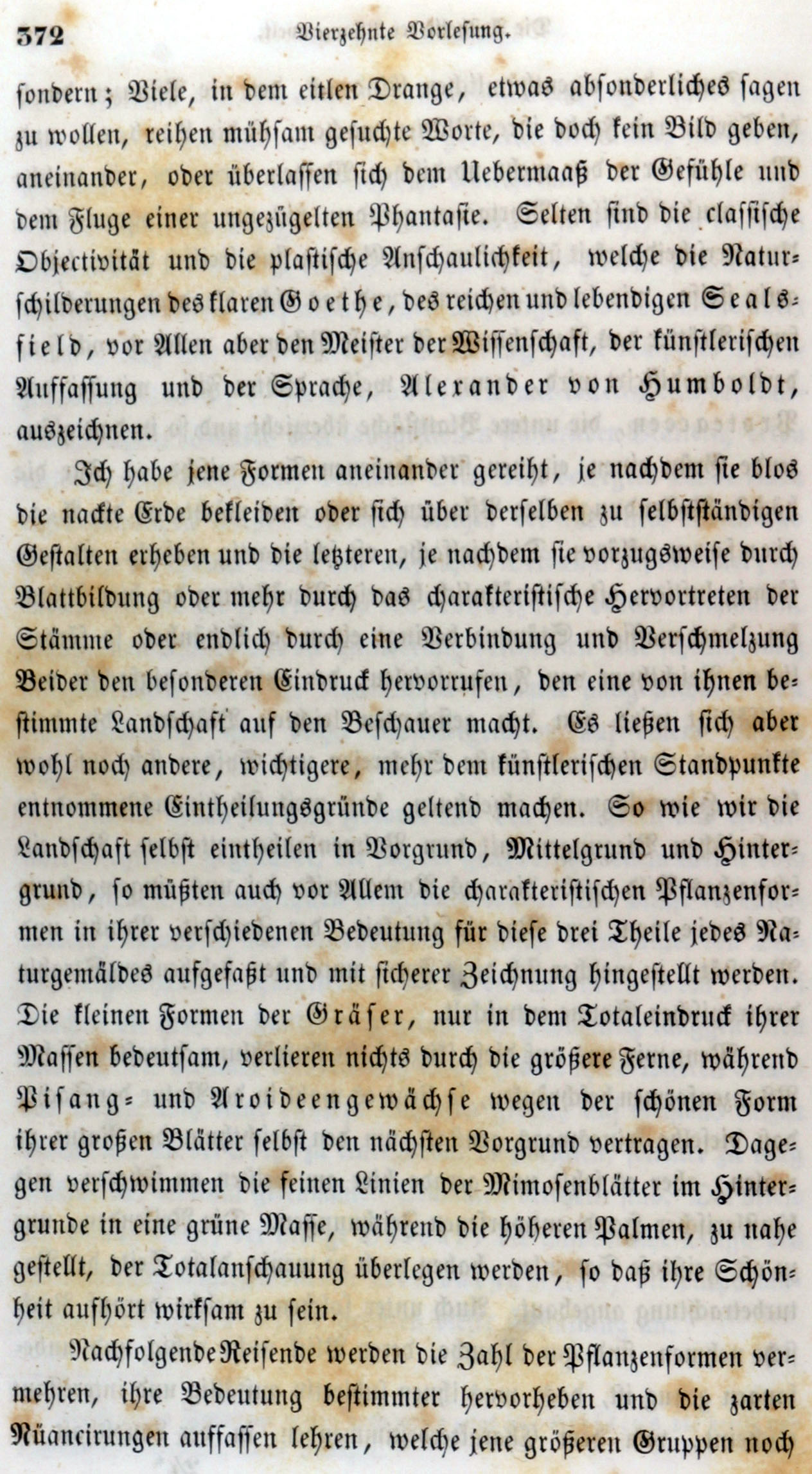 372 Vierzehnte Vorlesung.

sondern; Viele, in dem eitlen Drange, etwas absonderliches sagen zu wollen, reihen mühsam gesuchte Worte, die doch kein Bild geben, aneinander, oder überlassen sich dem Uebermaaß der Gefühle und dem Fluge einer ungezügelten Phantasie. Selten sind die classische Objectivität und die plastische Anschaulichkeit, welche die Naturschilderungen des klaren Goethe, des reichen und lebendigen Sealsfield, vor Allen aber den Meister der Wissenschaft, der künstlerischen Auffassung und der Sprache, Alexander von Humboldt, auszeichnen.

Ich habe jene Formen aneinander gereiht, je nachdem sie blos die nackte Erde bekleiden oder sich über derselben zu selbstständigen Gestalten erheben und die letzteren, je nachdem sie vorzugsweise durch Blattbildung oder mehr durch das charakteristische Hervortreten der Stämme oder endlich durch eine Verbindung und Verschmelzung Beider den besonderen Eindruck hervorrufen, den eine von ihnen bestimmte Landschaft auf den Beschauer macht. Es ließen sich aber wohl noch andere, wichtigere, mehr dem künstlerischen Standpunkte entnommene Eintheilungsgründe geltend machen. So wie wir die Landschaft selbst eintheilen in Vorgrund, Mittelgrund und Hintergrund, so müßten auch vor Allem die charakteristischen Pflanzenformen in ihrer verschiedenen Bedeutung für diese drei Theile jedes Naturgemäldes aufgefaßt und mit sicherer Zeichnung hingestellt werden. Die kleinen Formen der Gräser, nur in dem Totaleindruck ihrer Massen bedeutsam, verlieren nichts durch die größere Ferne, während Pisang- und Aroideengewächse wegen der schönen Form ihrer großen Blätter selbst den nächsten Vorgrund vertragen. Dagegen verschwimmen die feinen Linien der Mimosenblätter im Hintergrunde in eine grüne Masse, während die höheren Palmen, zu nahe gestellt, der Totalanschauung überlegen werden, so daß ihre Schönheit aufhört wirksam zu sein.

Nachfolgende Reisende werden die Zahl der Pflanzenformen vermehren, ihre Bedeutung bestimmter hervorheben und die zarten Nüancirungen auffassen lehren, welche jene größeren Gruppen noch